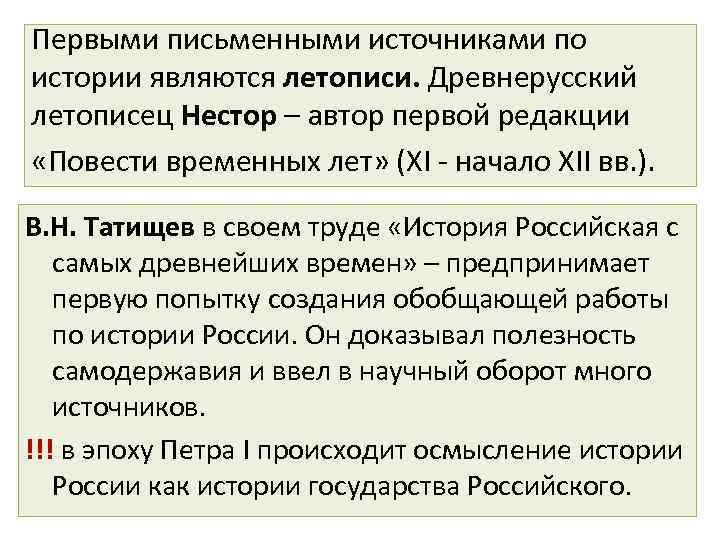 Первыми письменными источниками по истории являются летописи. Древнерусский летописец Нестор – автор первой редакции «Повести временных лет» (XI - начало XII вв.).

В.Н. Татищев в своем труде «История Российская с самых древнейших времен» – предпринимает первую попытку создания обобщающей работы по истории России. Он доказывал полезность самодержавия и ввел в научный оборот много источников.

!!! в эпоху Петра I происходит осмысление истории России как истории государства Российского.